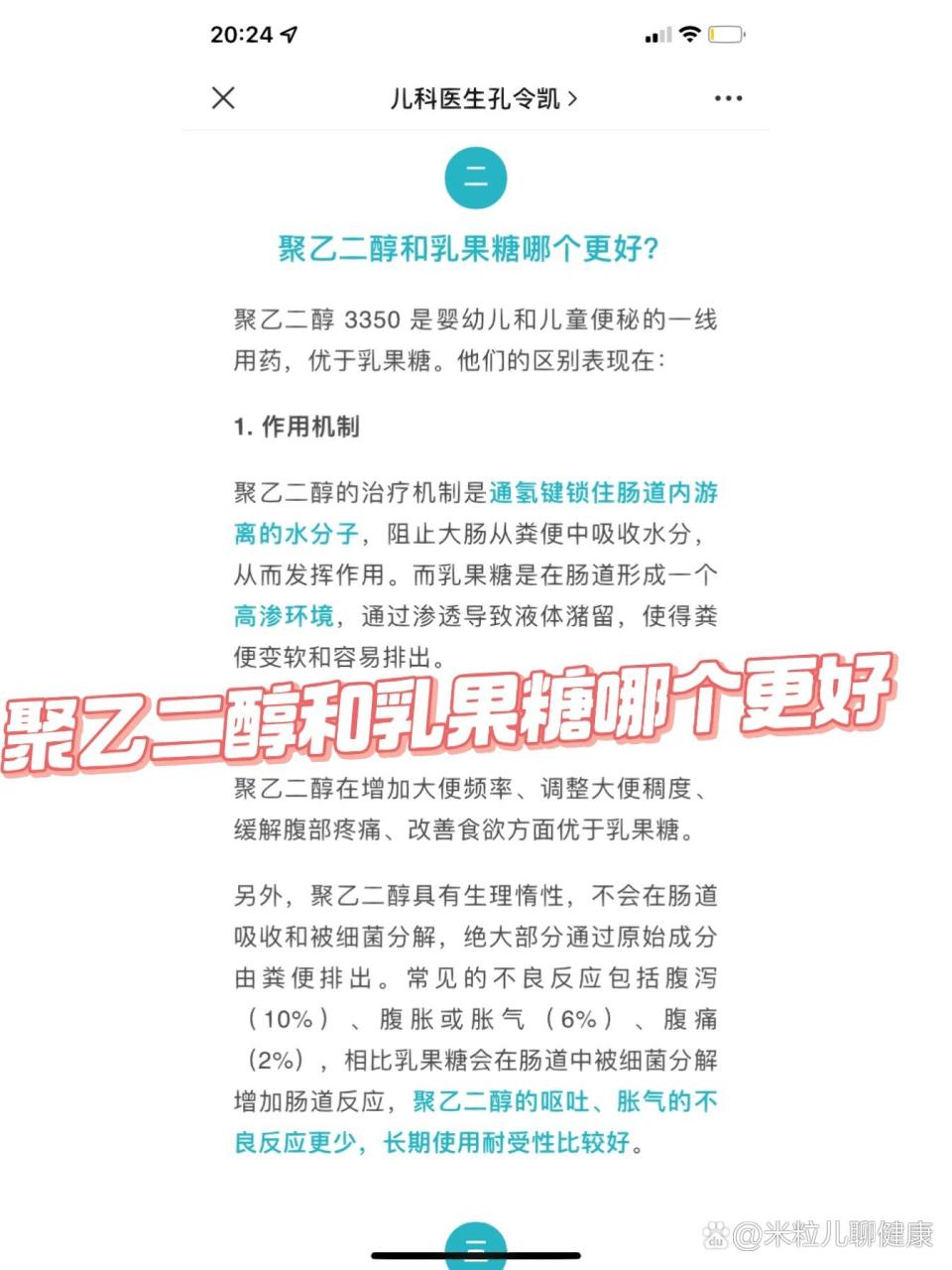 20:24

儿科医生孔令凯 >

二

聚乙二醇和乳果糖哪个更好?

聚乙二醇 3350 是婴幼儿和儿童便秘的一线用药，优于乳果糖。他们的区别表现在：

1. 作用机制

聚乙二醇的治疗机制是通氢键锁住肠道内游离的水分子，阻止大肠从粪便中吸收水分，从而发挥作用。而乳果糖是在肠道形成一个高渗环境，通过渗透导致液体潴留，使得粪便变软和容易排出。

聚乙二醇和乳果糖哪个更好

聚乙二醇在增加大便频率、调整大便稠度、缓解腹部疼痛、改善食欲方面优于乳果糖。

另外，聚乙二醇具有生理惰性，不会在肠道吸收和被细菌分解，绝大部分通过原始成分由粪便排出。常见的不良反应包括腹泻（10%）、腹胀或胀气（6%）、腹痛（2%），相比乳果糖会在肠道中被细菌分解增加肠道反应，聚乙二醇的呕吐、胀气的不良反应更少，长期使用耐受性比较好。

三

@米粒儿聊健康